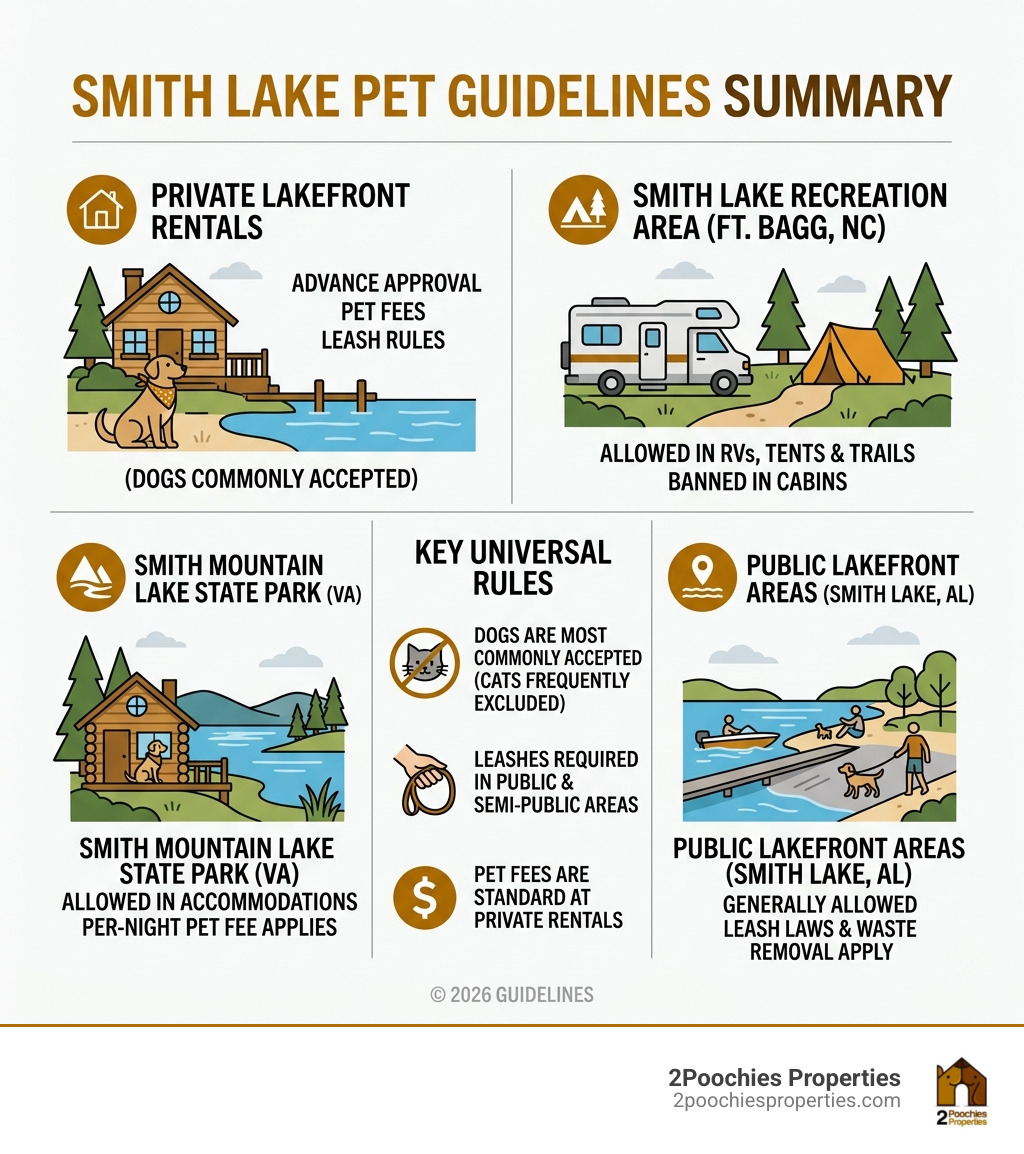 SMITH LAKE PET GUIDELINES SUMMARY

PRIVATE LAKEFRONT RENTALS

ADVANCE APPROVAL
PET FEES
LEASH RULES

(DOGS COMMONLY ACCEPTED)

SMITH LAKE RECREATION AREA (FT. BAGG, NC)

ALLOWED IN RVs, TENTS & TRAILS
BANNED IN CABINS

SMITH MOUNTAIN LAKE STATE PARK (VA)

SMITH MOUNTAIN LAKE STATE PARK (VA)
ALLOWED IN ACCOMMODATIONS
PER-NIGHT PET FEE APPLIES

KEY UNIVERSAL RULES

DOGS ARE MOST COMMONLY ACCEPTED (CATS FREQUENTLY EXCLUDED)

LEASHES REQUIRED IN PUBLIC & SEMI-PUBLIC AREAS

PET FEES ARE STANDARD AT PRIVATE RENTALS

PUBLIC LAKEFRONT AREAS (SMITH LAKE, AL)

PUBLIC LAKEFRONT AREAS (SMITH LAKE, AL)
GENERALLY ALLOWED
LEASH LAWS & WASTE REMOVAL APPLY

© 2026 GUIDELINES

2Poochies Properties
2poochiesproperties.com

2 Poochies Properties